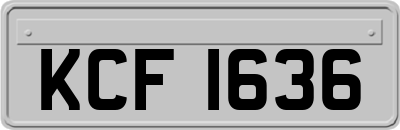 KCF 1636